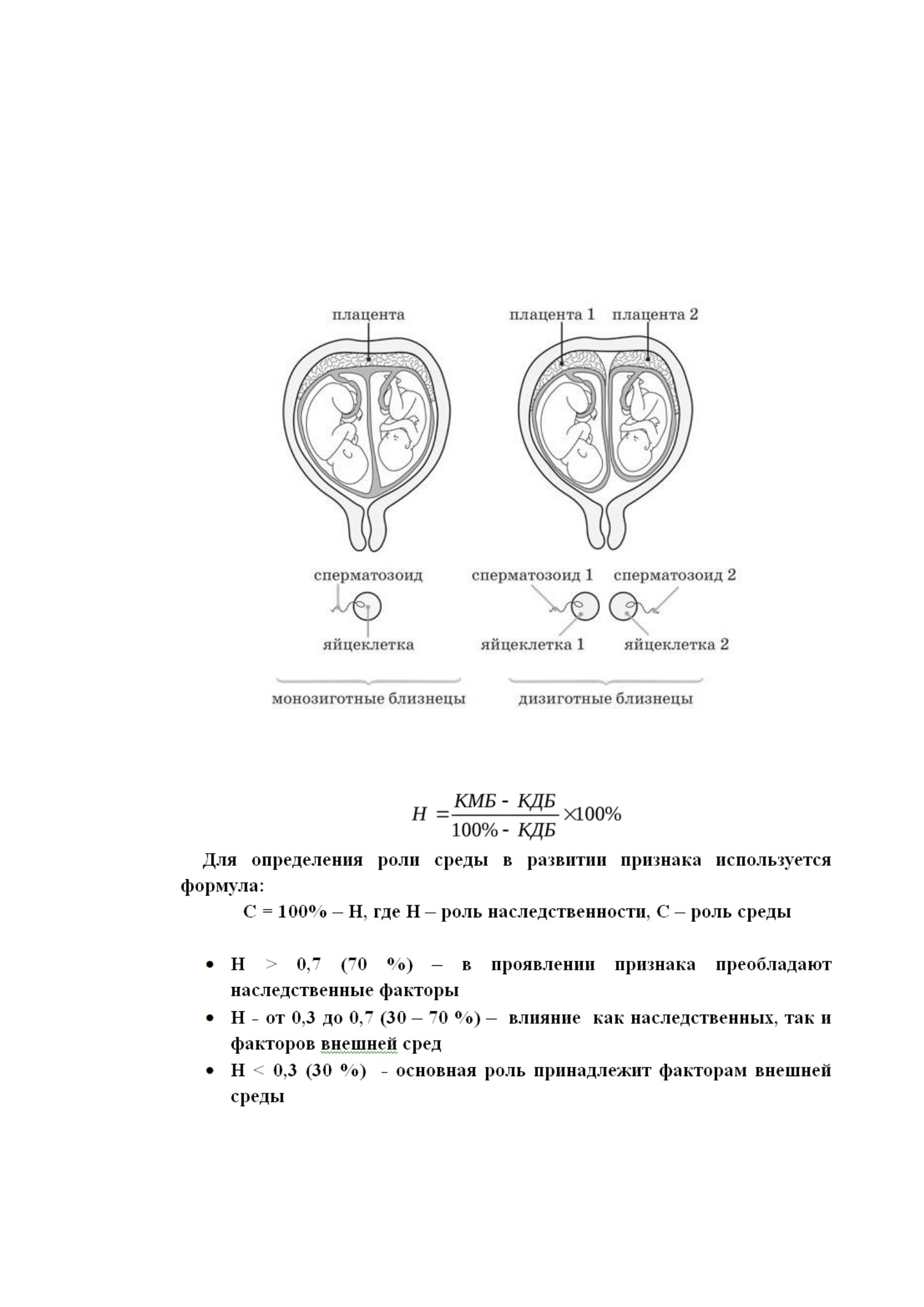 плацента

плацента 1 плацента 2

сперматозоид

яйцеклетка

сперматозоид 1 сперматозоид 2

яйцеклетка 1 яйцеклетка 2

монозиготные близнецы

дизиготные близнецы

$H = \frac{КМБ - КДБ}{100\% - КДБ} \times 100\%$

Для определения роли среды в развитии признака используется формула:

С = 100% – Н, где Н – роль наследственности, С – роль среды

• Н > 0,7 (70 %) – в проявлении признака преобладают наследственные факторы
• Н - от 0,3 до 0,7 (30 – 70 %) – влияние как наследственных, так и факторов внешней сред
• Н < 0,3 (30 %) - основная роль принадлежит факторам внешней среды